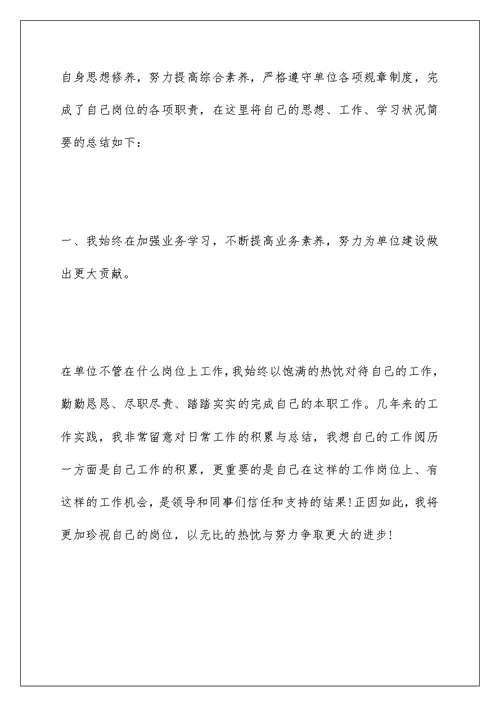 自身思想修养，努力提高综合素养，严格遵守单位各项规章制度，完成了自己岗位的各项职责，在这里将自己的思想、工作、学习状况简要的总结如下：

一、我始终在加强业务学习，不断提高业务素养，努力为单位建设做出更大贡献。

在单位不管在什么岗位上工作，我始终以饱满的热忱对待自己的工作，勤勤恳恳、尽职尽责、踏踏实实的完成自己的本职工作。几年来的工作实践，我非常留意对日常工作的积累与总结，我想自己的工作阅历一方面是自己工作的积累，更重要的是自己在这样的工作岗位上、有这样的工作机会，是领导和同事们信任和支持的结果！正因如此，我将更加珍视自己的岗位，以无比的热忱与努力争取更大的进步！